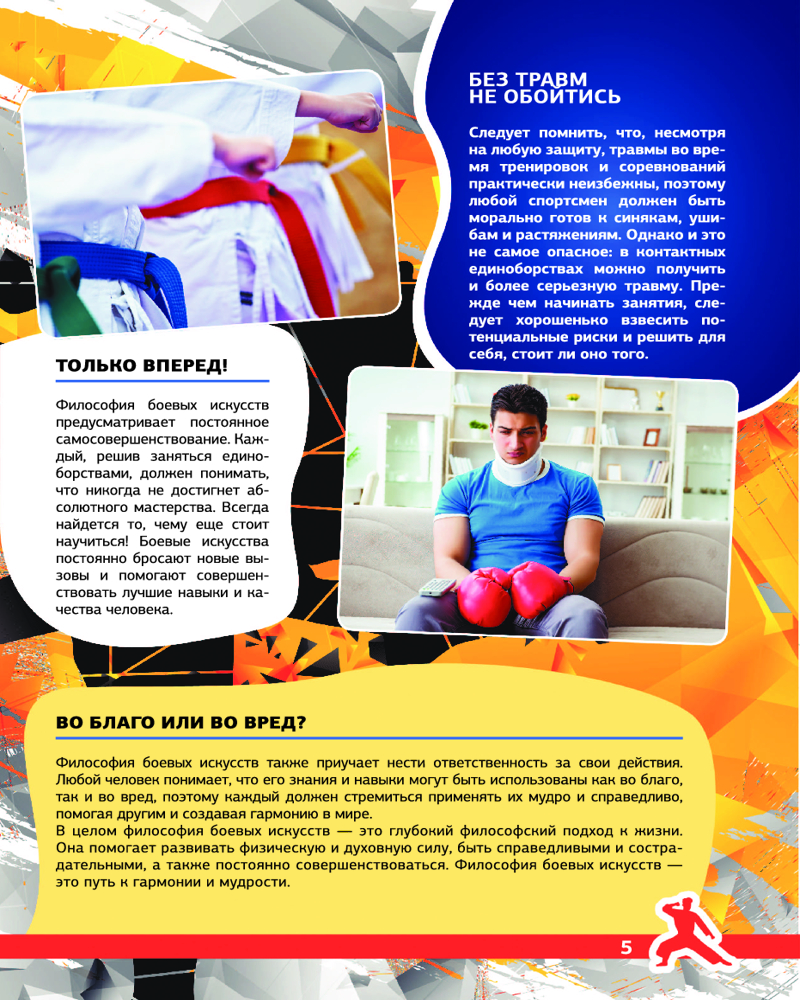 БЕЗ ТРАВМ НЕ ОБОЙТИСЬ

Следует помнить, что, несмотря на любую защиту, травмы во время тренировок и соревнований практически неизбежны, поэтому любой спортсмен должен быть морально готов к синякам, ушибам и растяжениям. Однако и это не самое опасное: в контактных единоборствах можно получить и более серьезную травму. Прежде чем начинать занятия, следует хорошенько взвесить потенциальные риски и решить для себя, стоит ли оно того.

ТОЛЬКО ВПЕРЕД!

Философия боевых искусств предусматривает постоянное самосовершенствование. Каждый, решив заняться единоборствами, должен понимать, что никогда не достигнет абсолютного мастерства. Всегда найдется то, чему еще стоит научиться! Боевые искусства постоянно бросают новые вызовы и помогают совершенствовать лучшие навыки и качества человека.

ВО БЛАГО ИЛИ ВО ВРЕД?

Философия боевых искусств также приучает нести ответственность за свои действия. Любой человек понимает, что его знания и навыки могут быть использованы как во благо, так и во вред, поэтому каждый должен стремиться применять их мудро и справедливо, помогая другим и создавая гармонию в мире.
В целом философия боевых искусств — это глубокий философский подход к жизни. Она помогает развивать физическую и духовную силу, быть справедливыми и сострадательными, а также постоянно совершенствоваться. Философия боевых искусств — это путь к гармонии и мудрости.

5